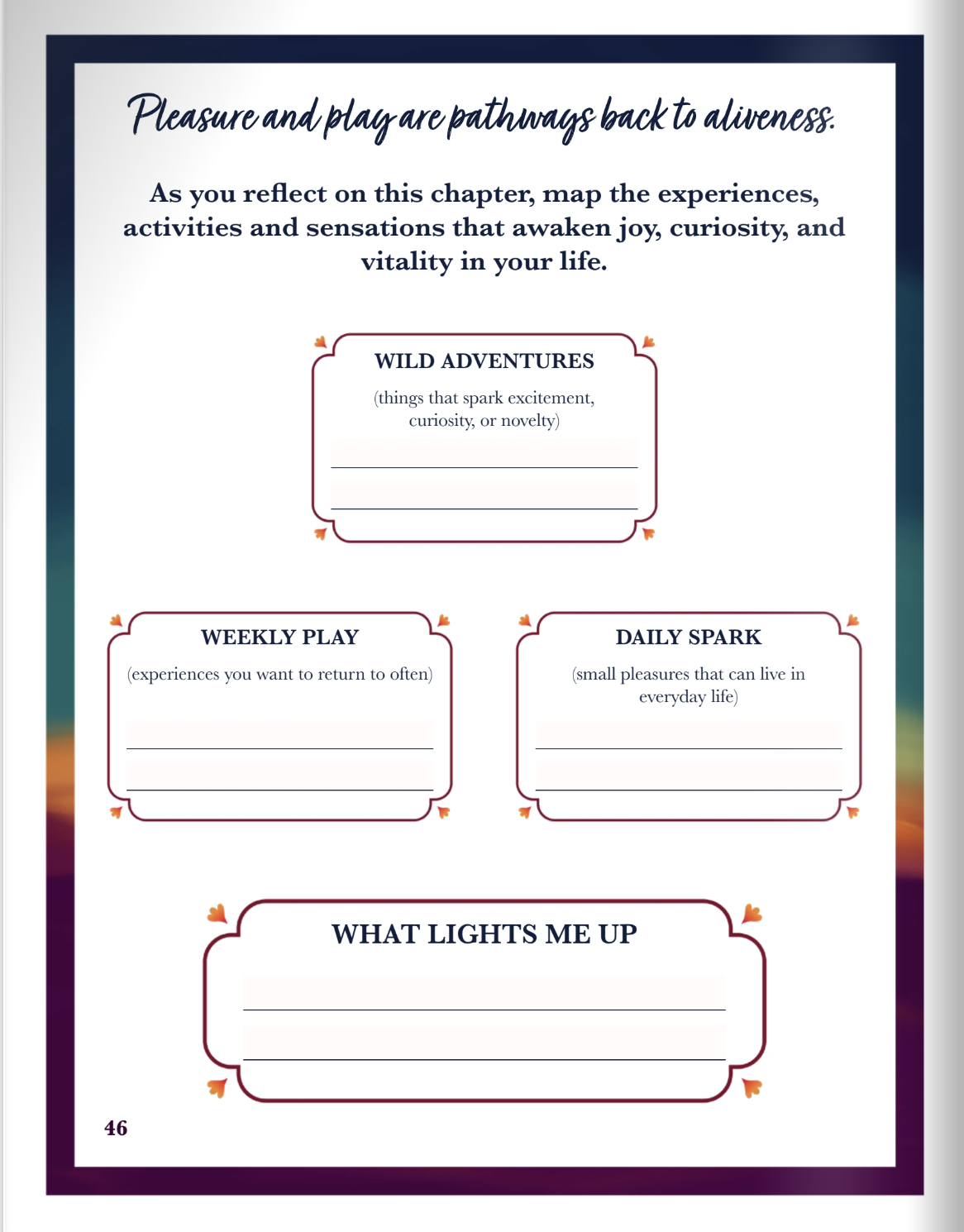 Pleasure and play are pathways back to aliveness.

As you reflect on this chapter, map the experiences, activities and sensations that awaken joy, curiosity, and vitality in your life.

WILD ADVENTURES

(things that spark excitement, curiosity, or novelty)

WEEKLY PLAY

(experiences you want to return to often)

DAILY SPARK

(small pleasures that can live in everyday life)

WHAT LIGHTS ME UP

46